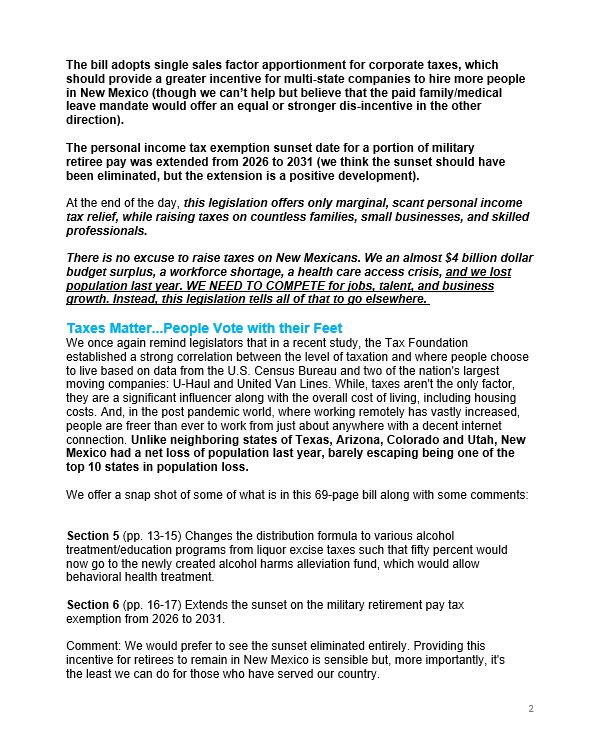 The bill adopts single sales factor apportionment for corporate taxes, which should provide a greater incentive for multi-state companies to hire more people in New Mexico (though we can't help but believe that the paid family/medical leave mandate would offer an equal or stronger dis-incentive in the other direction).

The personal income tax exemption sunset date for a portion of military retiree pay was extended from 2026 to 2031 (we think the sunset should have been eliminated, but the extension is a positive development).

At the end of the day, this legislation offers only marginal, scant personal income tax relief, while raising taxes on countless families, small businesses, and skilled professionals.

There is no excuse to raise taxes on New Mexicans. We an almost $4 billion dollar budget surplus, a workforce shortage, a health care access crisis, and we lost population last year. WE NEED TO COMPETE for jobs, talent, and business growth. Instead, this legislation tells all of that to go elsewhere.

Taxes Matter...People Vote with their Feet
We once again remind legislators that in a recent study, the Tax Foundation established a strong correlation between the level of taxation and where people choose to live based on data from the U.S. Census Bureau and two of the nation's largest moving companies: U-Haul and United Van Lines. While, taxes aren't the only factor, they are a significant influencer along with the overall cost of living, including housing costs. And, in the post pandemic world, where working remotely has vastly increased, people are freer than ever to work from just about anywhere with a decent internet connection. Unlike neighboring states of Texas, Arizona, Colorado and Utah, New Mexico had a net loss of population last year, barely escaping being one of the top 10 states in population loss.

We offer a snap shot of some of what is in this 69-page bill along with some comments:

Section 5 (pp. 13-15) Changes the distribution formula to various alcohol treatment/education programs from liquor excise taxes such that fifty percent would now go to the newly created alcohol harms alleviation fund, which would allow behavioral health treatment.

Section 6 (pp. 16-17) Extends the sunset on the military retirement pay tax exemption from 2026 to 2031.

Comment: We would prefer to see the sunset eliminated entirely. Providing this incentive for retirees to remain in New Mexico is sensible but, more importantly, it's the least we can do for those who have served our country.

2